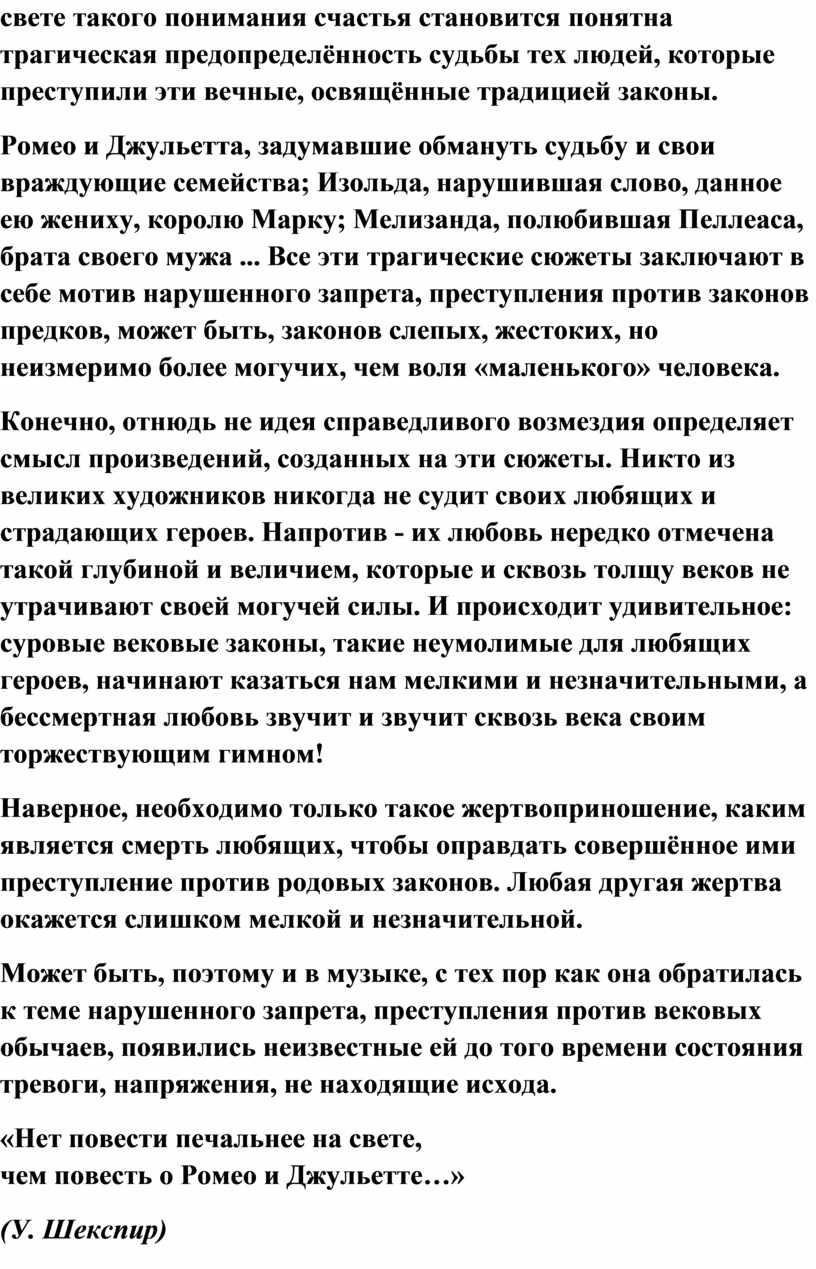 свете такого понимания счастья становится понятна трагическая предопределённость судьбы тех людей, которые преступили эти вечные, освящённые традицией законы.

Ромео и Джульетта, задумавшие обмануть судьбу и свои враждующие семейства; Изольда, нарушившая слово, данное ею жениху, королю Марку; Мелизанда, полюбившая Пеллеаса, брата своего мужа ... Все эти трагические сюжеты заключают в себе мотив нарушенного запрета, преступления против законов предков, может быть, законов слепых, жестоких, но неизмеримо более могучих, чем воля «маленького» человека.

Конечно, отнюдь не идея справедливого возмездия определяет смысл произведений, созданных на эти сюжеты. Никто из великих художников никогда не судит своих любящих и страдающих героев. Напротив - их любовь нередко отмечена такой глубиной и величием, которые и сквозь толщу веков не утрачивают своей могучей силы. И происходит удивительное: суровые вековые законы, такие неумолимые для любящих героев, начинают казаться нам мелкими и незначительными, а бессмертная любовь звучит и звучит сквозь века своим торжествующим гимном!

Наверное, необходимо только такое жертвоприношение, каким является смерть любящих, чтобы оправдать совершённое ими преступление против родовых законов. Любая другая жертва окажется слишком мелкой и незначительной.

Может быть, поэтому и в музыке, с тех пор как она обратилась к теме нарушенного запрета, преступления против вековых обычаев, появились неизвестные ей до того времени состояния тревоги, напряжения, не находящие исхода.

«Нет повести печальнее на свете,
чем повесть о Ромео и Джульетте…»

(У. Шекспир)